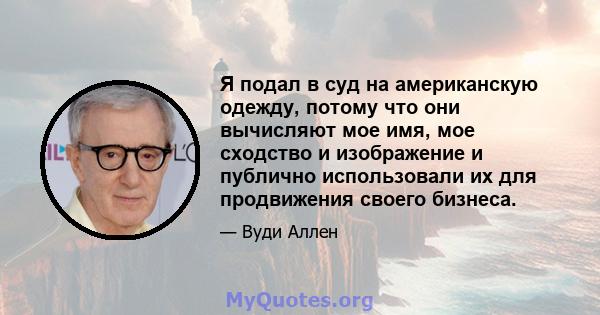 Я подал в суд на американскую одежду, потому что они вычисляют мое имя, мое сходство и изображение и публично использовали их для продвижения своего бизнеса.

— Вуди Аллен

MyQuotes.org